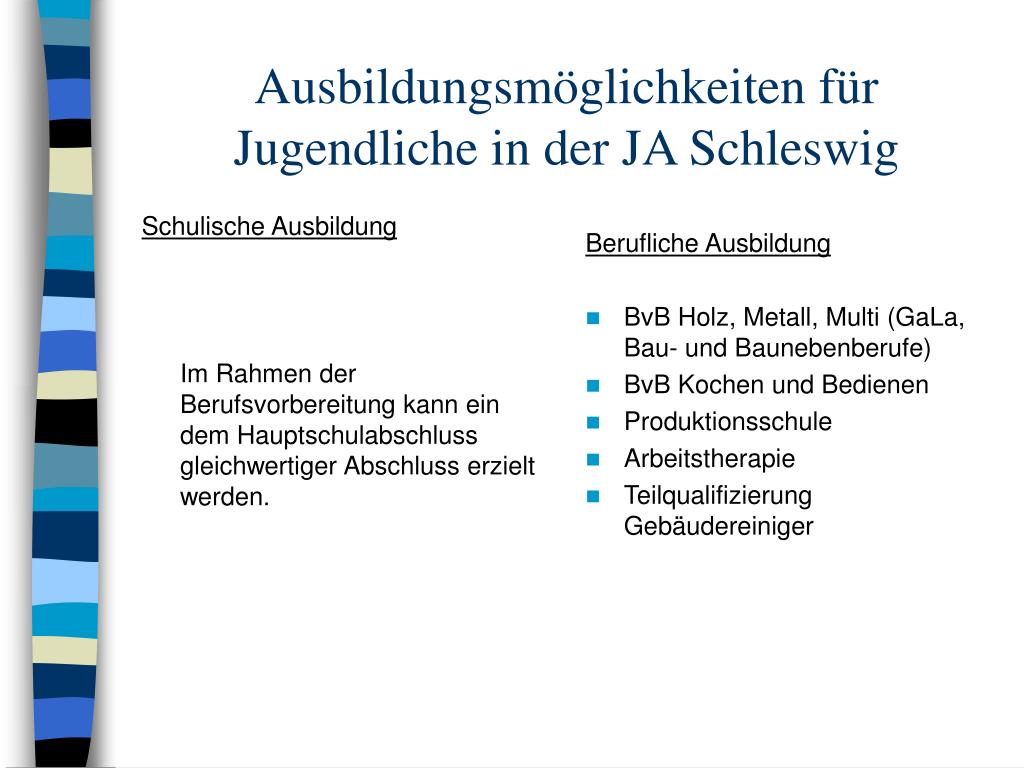 Ausbildungsmöglichkeiten für Jugendliche in der JA Schleswig

Schulische Ausbildung

Im Rahmen der Berufsvorbereitung kann ein dem Hauptschulabschluss gleichwertiger Abschluss erzielt werden.

Berufliche Ausbildung

- BvB Holz, Metall, Multi (GaLa, Bau- und Baunebenberufe)
- BvB Kochen und Bedienen
- Produktionsschule
- Arbeitstherapie
- Teilqualifizierung Gebäudereiniger